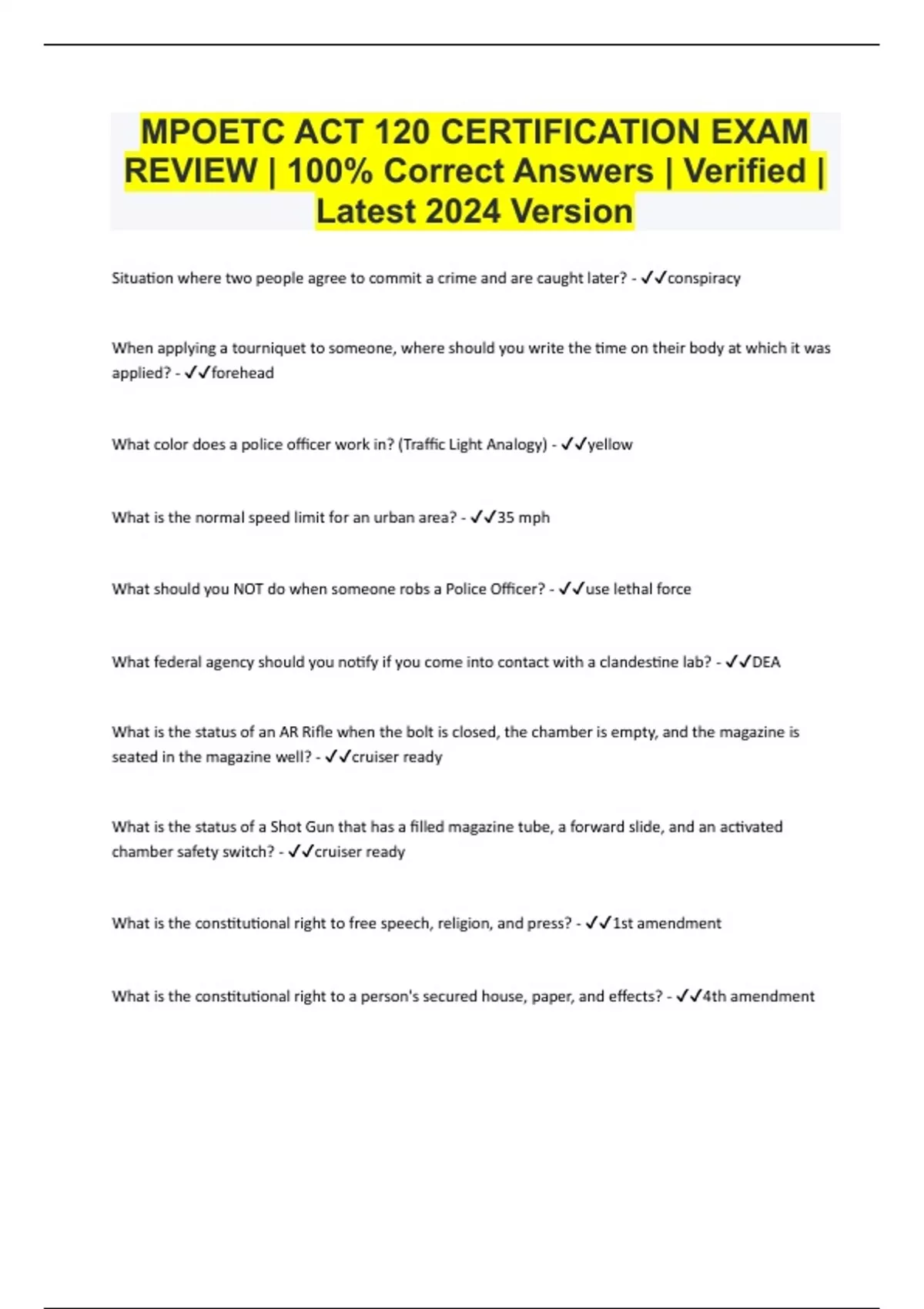 MPOETC ACT 120 CERTIFICATION EXAM REVIEW | 100% Correct Answers | Verified | Latest 2024 Version

Situation where two people agree to commit a crime and are caught later? - ✓✓conspiracy

When applying a tourniquet to someone, where should you write the time on their body at which it was applied? - ✓✓forehead

What color does a police officer work in? (Traffic Light Analogy) - ✓✓yellow

What is the normal speed limit for an urban area? - ✓✓35 mph

What should you NOT do when someone robs a Police Officer? - ✓✓use lethal force

What federal agency should you notify if you come into contact with a clandestine lab? - ✓✓DEA

What is the status of an AR Rifle when the bolt is closed, the chamber is empty, and the magazine is seated in the magazine well? - ✓✓cruiser ready

What is the status of a Shot Gun that has a filled magazine tube, a forward slide, and an activated chamber safety switch? - ✓✓cruiser ready

What is the constitutional right to free speech, religion, and press? - ✓✓1st amendment

What is the constitutional right to a person's secured house, paper, and effects? - ✓✓4th amendment